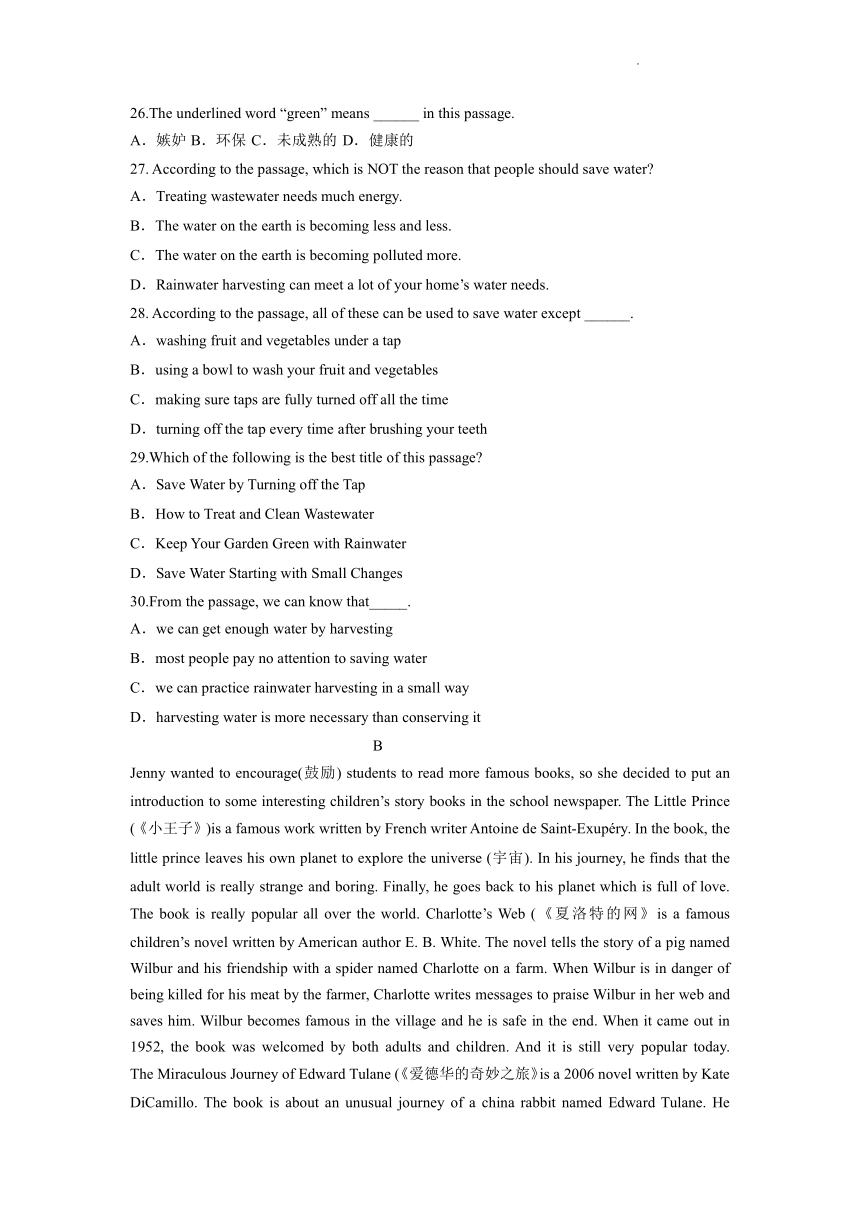 26.The underlined word “green” means ______ in this passage.

A．嫉妒 B．环保 C．未成熟的 D．健康的

27. According to the passage, which is NOT the reason that people should save water?

A．Treating wastewater needs much energy.

B．The water on the earth is becoming less and less.

C．The water on the earth is becoming polluted more.

D．Rainwater harvesting can meet a lot of your home’s water needs.

28. According to the passage, all of these can be used to save water except ______.

A．washing fruit and vegetables under a tap

B．using a bowl to wash your fruit and vegetables

C．making sure taps are fully turned off all the time

D．turning off the tap every time after brushing your teeth

29.Which of the following is the best title of this passage?

A．Save Water by Turning off the Tap

B．How to Treat and Clean Wastewater

C．Keep Your Garden Green with Rainwater

D．Save Water Starting with Small Changes

30.From the passage, we can know that_____.

A．we can get enough water by harvesting

B．most people pay no attention to saving water

C．we can practice rainwater harvesting in a small way

D．harvesting water is more necessary than conserving it

B

Jenny wanted to encourage(鼓励) students to read more famous books, so she decided to put an introduction to some interesting children’s story books in the school newspaper. The Little Prince (《小王子》)is a famous work written by French writer Antoine de Saint-Exupéry. In the book, the little prince leaves his own planet to explore the universe (宇宙). In his journey, he finds that the adult world is really strange and boring. Finally, he goes back to his planet which is full of love. The book is really popular all over the world. Charlotte’s Web (《夏洛特的网》 is a famous children’s novel written by American author E. B. White. The novel tells the story of a pig named Wilbur and his friendship with a spider named Charlotte on a farm. When Wilbur is in danger of being killed for his meat by the farmer, Charlotte writes messages to praise Wilbur in her web and saves him. Wilbur becomes famous in the village and he is safe in the end. When it came out in 1952, the book was welcomed by both adults and children. And it is still very popular today. The Miraculous Journey of Edward Tulane (《爱德华的奇妙之旅》is a 2006 novel written by Kate DiCamillo. The book is about an unusual journey of a china rabbit named Edward Tulane. He